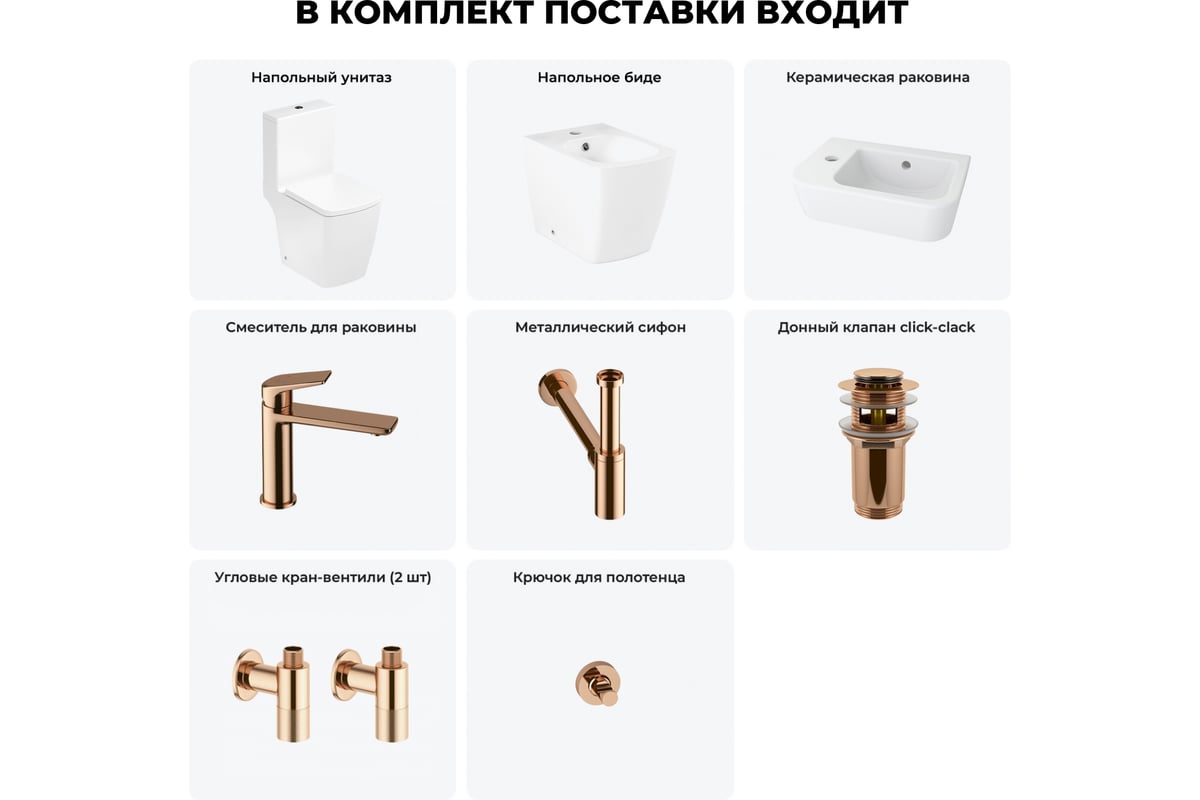 В КОМПЛЕКТ ПОСТАВКИ ВХОДИТ

Напольный унитаз

Напольное биде

Керамическая раковина

Смеситель для раковины

Металлический сифон

Донный клапан click-clack

Угловые кран-вентили (2 шт)

Крючок для полотенца